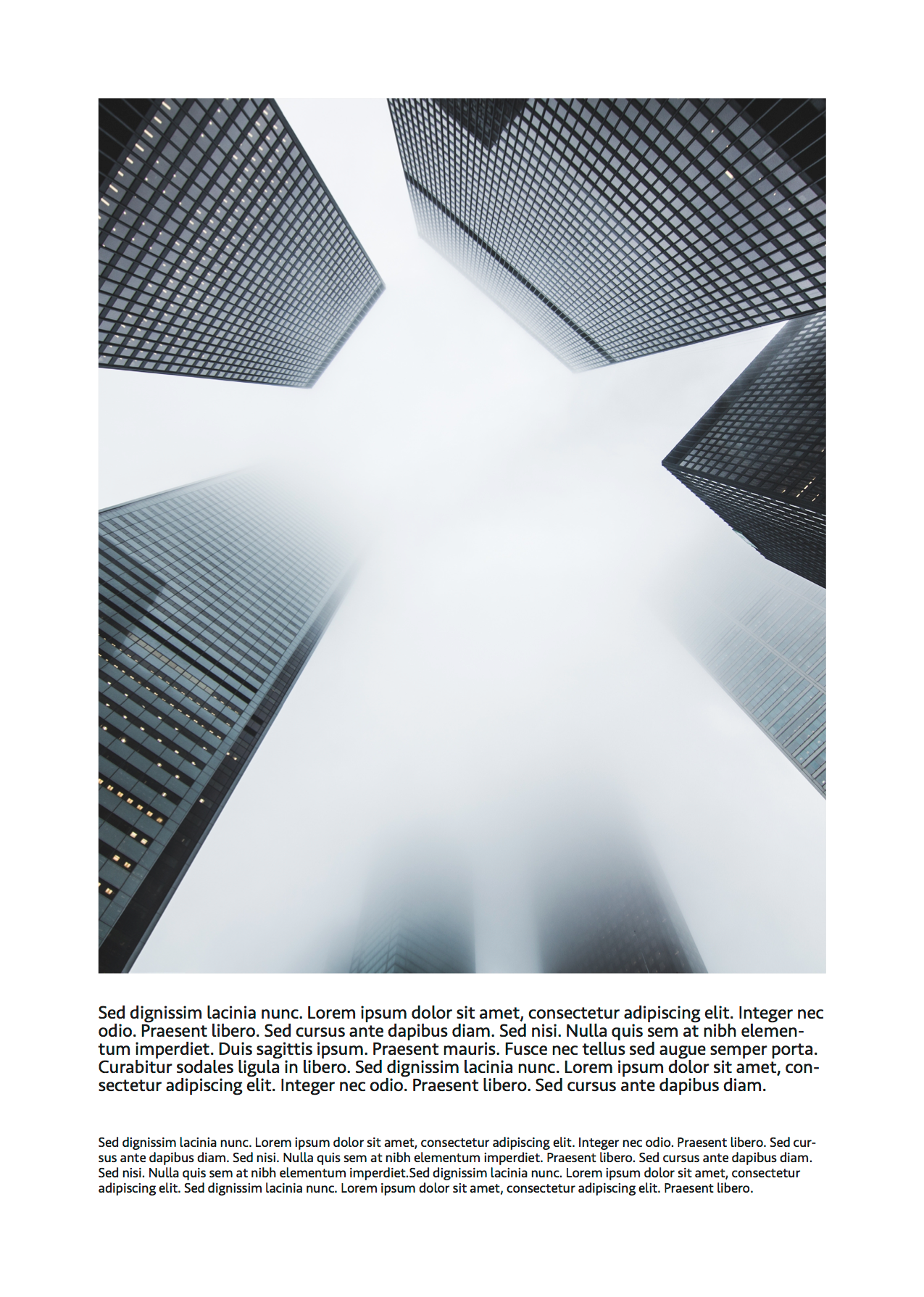 Sed dignissim lacinia nunc. Lorem ipsum dolor sit amet, consectetur adipiscing elit. Integer nec odio. Praesent libero. Sed cursus ante dapibus diam. Sed nisi. Nulla quis sem at nibh elementum imperdiet. Duis sagittis ipsum. Praesent mauris. Fusce nec tellus sed augue semper porta. Curabitur sodales ligula in libero. Sed dignissim lacinia nunc. Lorem ipsum dolor sit amet, consectetur adipiscing elit. Integer nec odio. Praesent libero. Sed cursus ante dapibus diam.

Sed dignissim lacinia nunc. Lorem ipsum dolor sit amet, consectetur adipiscing elit. Integer nec odio. Praesent libero. Sed cursus ante dapibus diam. Sed nisi. Nulla quis sem at nibh elementum imperdiet. Praesent libero. Sed cursus ante dapibus diam. Sed nisi. Nulla quis sem at nibh elementum imperdiet.Sed dignissim lacinia nunc. Lorem ipsum dolor sit amet, consectetur adipiscing elit. Sed dignissim lacinia nunc. Lorem ipsum dolor sit amet, consectetur adipiscing elit. Praesent libero.